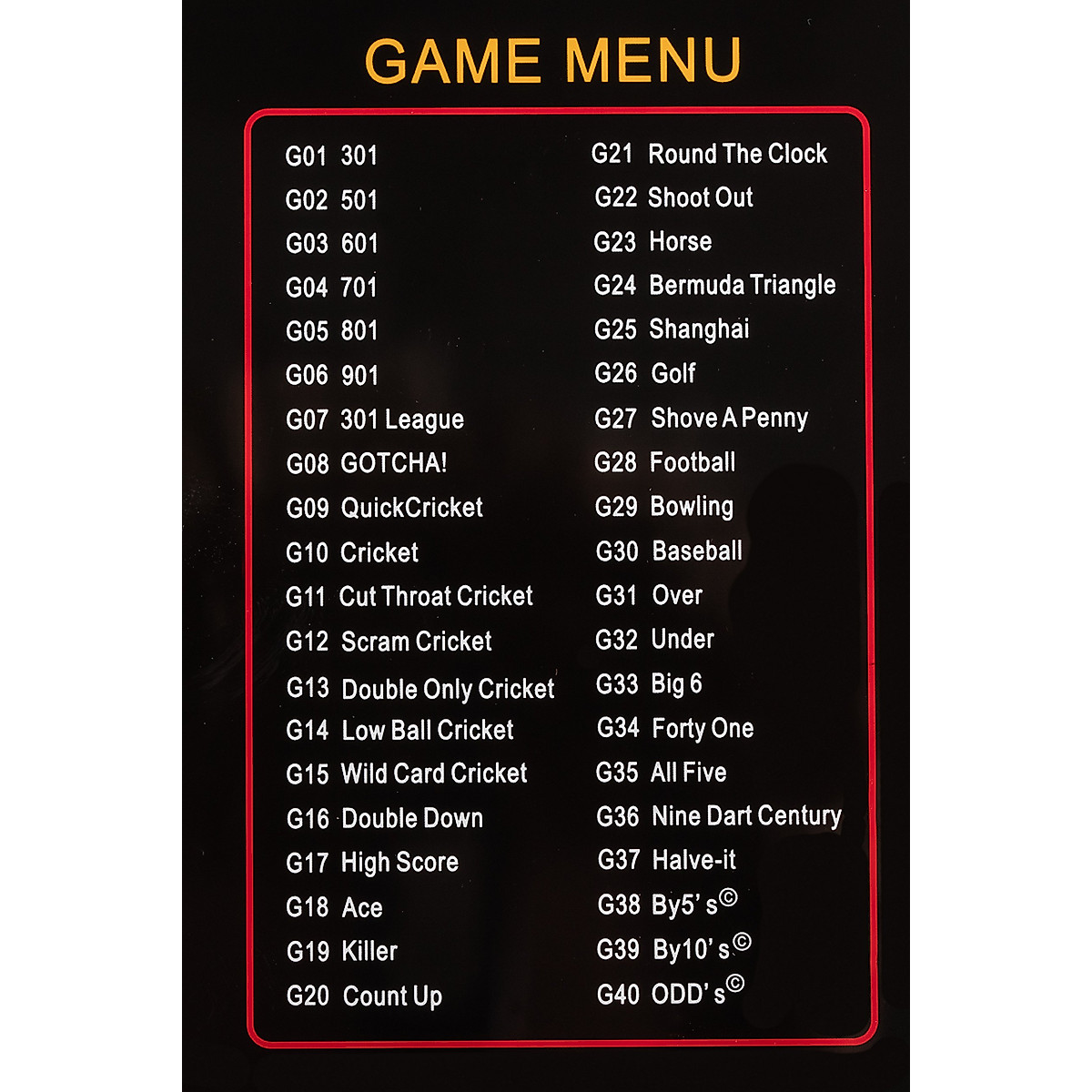 GAME MENU

G01 301
G02 501
G03 601
G04 701
G05 801
G06 901
G07 301 League
G08 GOTCHA!
G09 QuickCricket
G10 Cricket
G11 Cut Throat Cricket
G12 Scram Cricket
G13 Double Only Cricket
G14 Low Ball Cricket
G15 Wild Card Cricket
G16 Double Down
G17 High Score
G18 Ace
G19 Killer
G20 Count Up

G21 Round The Clock
G22 Shoot Out
G23 Horse
G24 Bermuda Triangle
G25 Shanghai
G26 Golf
G27 Shove A Penny
G28 Football
G29 Bowling
G30 Baseball
G31 Over
G32 Under
G33 Big 6
G34 Forty One
G35 All Five
G36 Nine Dart Century
G37 Halve-it
G38 By5's©
G39 By10's©
G40 ODD's©